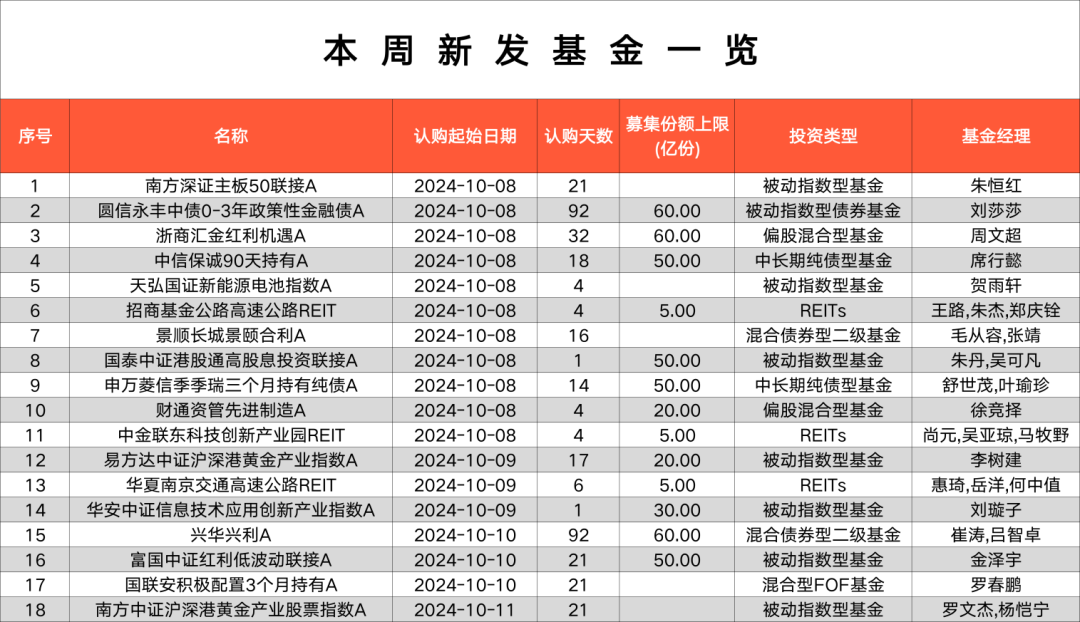 本周新发基金一览

| 序号 | 名称 | 认购起始日期 | 认购天数 | 募集份额上限(亿份) | 投资类型 | 基金经理 |
|---|---|---|---|---|---|---|
| 1 | 南方深证主板50联接A | 2024-10-08 | 21 | | 被动指数型基金 | 朱恒红 |
| 2 | 圆信永丰中债0-3年政策性金融债A | 2024-10-08 | 92 | 60.00 | 被动指数型债券基金 | 刘莎莎 |
| 3 | 浙商汇金红利机遇A | 2024-10-08 | 32 | 60.00 | 偏股混合型基金 | 周文超 |
| 4 | 中信保诚90天持有A | 2024-10-08 | 18 | 50.00 | 中长期纯债型基金 | 席行懿 |
| 5 | 天弘国证新能源电池指数A | 2024-10-08 | 4 | | 被动指数型基金 | 贺雨轩 |
| 6 | 招商基金公路高速公路REIT | 2024-10-08 | 4 | 5.00 | REITs | 王路,朱杰,郑庆铨 |
| 7 | 景顺长城景颐合利A | 2024-10-08 | 16 | | 混合债券型二级基金 | 毛从容,张靖 |
| 8 | 国泰中证港股通高股息投资联接A | 2024-10-08 | 1 | 50.00 | 被动指数型基金 | 朱丹,吴可凡 |
| 9 | 申万菱信季季瑞三个月持有纯债A | 2024-10-08 | 14 | 50.00 | 中长期纯债型基金 | 舒世茂,叶瑜珍 |
| 10 | 财通资管先进制造A | 2024-10-08 | 4 | 20.00 | 偏股混合型基金 | 徐竞择 |
| 11 | 中金联东科技创新产业园REIT | 2024-10-08 | 4 | 5.00 | REITs | 尚元,吴亚琼,马牧野 |
| 12 | 易方达中证沪深港黄金产业指数A | 2024-10-09 | 17 | 20.00 | 被动指数型基金 | 李树建 |
| 13 | 华夏南京交通高速公路REIT | 2024-10-09 | 6 | 5.00 | REITs | 惠琦,岳洋,何中值 |
| 14 | 华安中证信息技术应用创新产业指数A | 2024-10-09 | 1 | 30.00 | 被动指数型基金 | 刘璇子 |
| 15 | 兴华兴利A | 2024-10-10 | 92 | 60.00 | 混合债券型二级基金 | 崔涛,吕智卓 |
| 16 | 富国中证红利低波动联接A | 2024-10-10 | 21 | 50.00 | 被动指数型基金 | 金泽宇 |
| 17 | 国联安积极配置3个月持有A | 2024-10-10 | 21 | | 混合型FOF基金 | 罗春鹏 |
| 18 | 南方中证沪深港黄金产业股票指数A | 2024-10-11 | 21 | | 被动指数型基金 | 罗文杰,杨恺宁 |